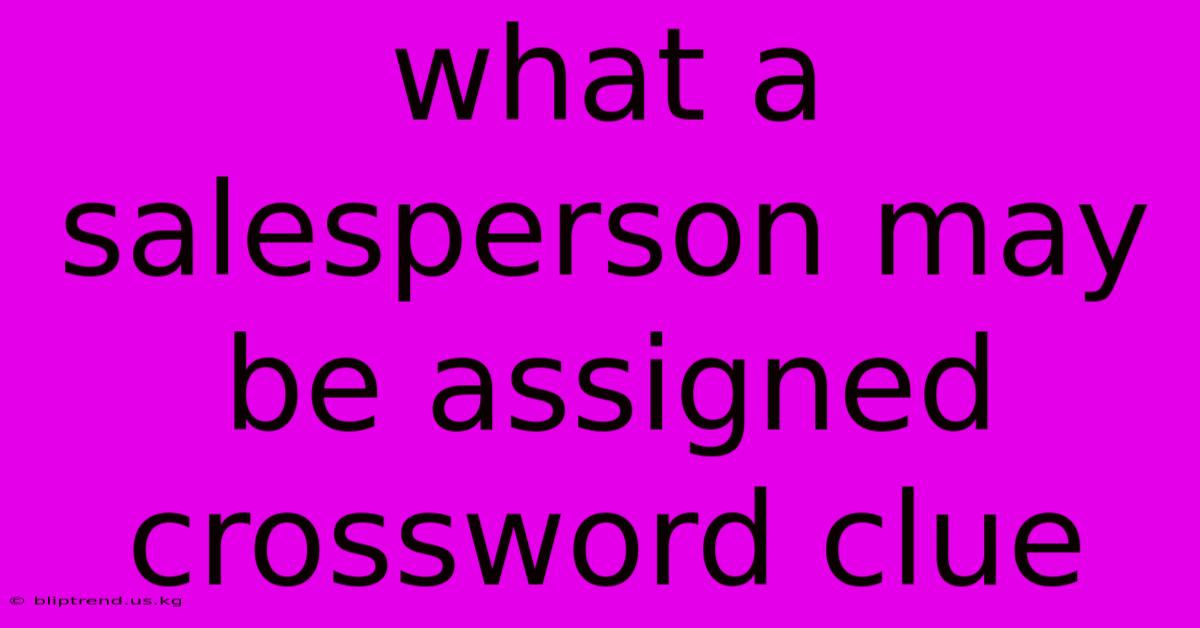 what a salesperson may be assigned crossword clue

© bliptrend.us.kg